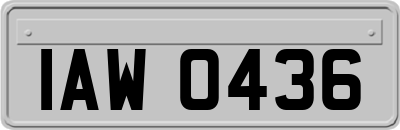 IAW 0436